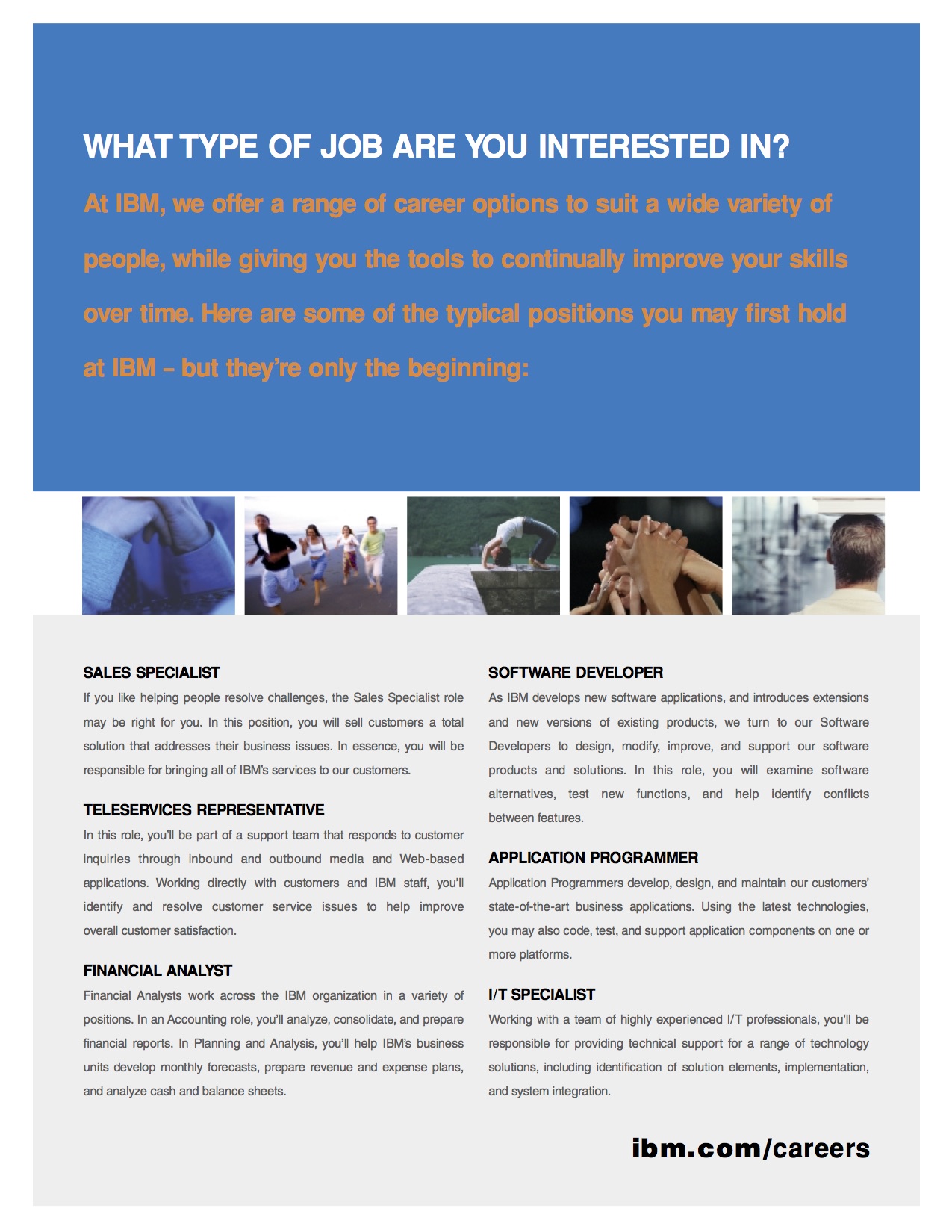 WHAT TYPE OF JOB ARE YOU INTERESTED IN?

At IBM, we offer a range of career options to suit a wide variety of people, while giving you the tools to continually improve your skills over time. Here are some of the typical positions you may first hold at IBM – but they're only the beginning:

SALES SPECIALIST
If you like helping people resolve challenges, the Sales Specialist role may be right for you. In this position, you will sell customers a total solution that addresses their business issues. In essence, you will be responsible for bringing all of IBM's services to our customers.

TELESERVICES REPRESENTATIVE
In this role, you'll be part of a support team that responds to customer inquiries through inbound and outbound media and Web-based applications. Working directly with customers and IBM staff, you'll identify and resolve customer service issues to help improve overall customer satisfaction.

FINANCIAL ANALYST
Financial Analysts work across the IBM organization in a variety of positions. In an Accounting role, you'll analyze, consolidate, and prepare financial reports. In Planning and Analysis, you'll help IBM's business units develop monthly forecasts, prepare revenue and expense plans, and analyze cash and balance sheets.

SOFTWARE DEVELOPER
As IBM develops new software applications, and introduces extensions and new versions of existing products, we turn to our Software Developers to design, modify, improve, and support our software products and solutions. In this role, you will examine software alternatives, test new functions, and help identify conflicts between features.

APPLICATION PROGRAMMER
Application Programmers develop, design, and maintain our customers' state-of-the-art business applications. Using the latest technologies, you may also code, test, and support application components on one or more platforms.

I/T SPECIALIST
Working with a team of highly experienced I/T professionals, you'll be responsible for providing technical support for a range of technology solutions, including identification of solution elements, implementation, and system integration.

ibm.com/careers